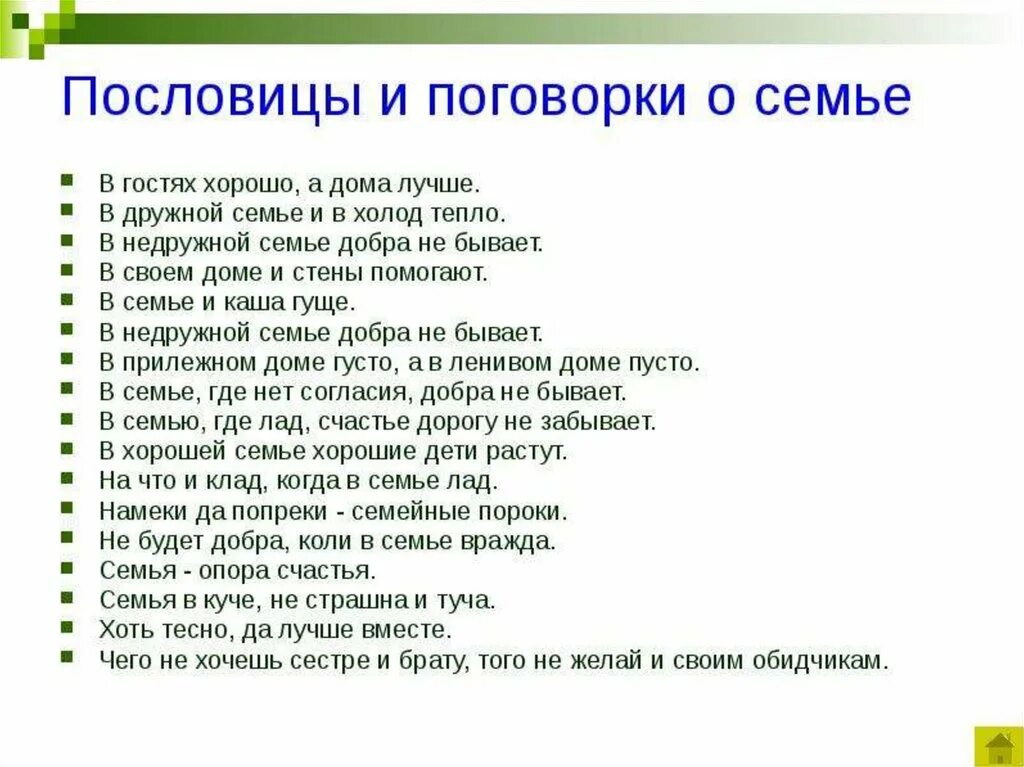 Пословицы и поговорки о семье

- В гостях хорошо, а дома лучше.
- В дружной семье и в холод тепло.
- В недружной семье добра не бывает.
- В своем доме и стены помогают.
- В семье и каша гуще.
- В недружной семье добра не бывает.
- В прилежном доме густо, а в ленивом доме пусто.
- В семье, где нет согласия, добра не бывает.
- В семью, где лад, счастье дорогу не забывает.
- В хорошей семье хорошие дети растут.
- На что и клад, когда в семье лад.
- Намеки да попреки - семейные пороки.
- Не будет добра, коли в семье вражда.
- Семья - опора счастья.
- Семья в куче, не страшна и туча.
- Хоть тесно, да лучше вместе.
- Чего не хочешь сестре и брату, того не желай и своим обидчикам.